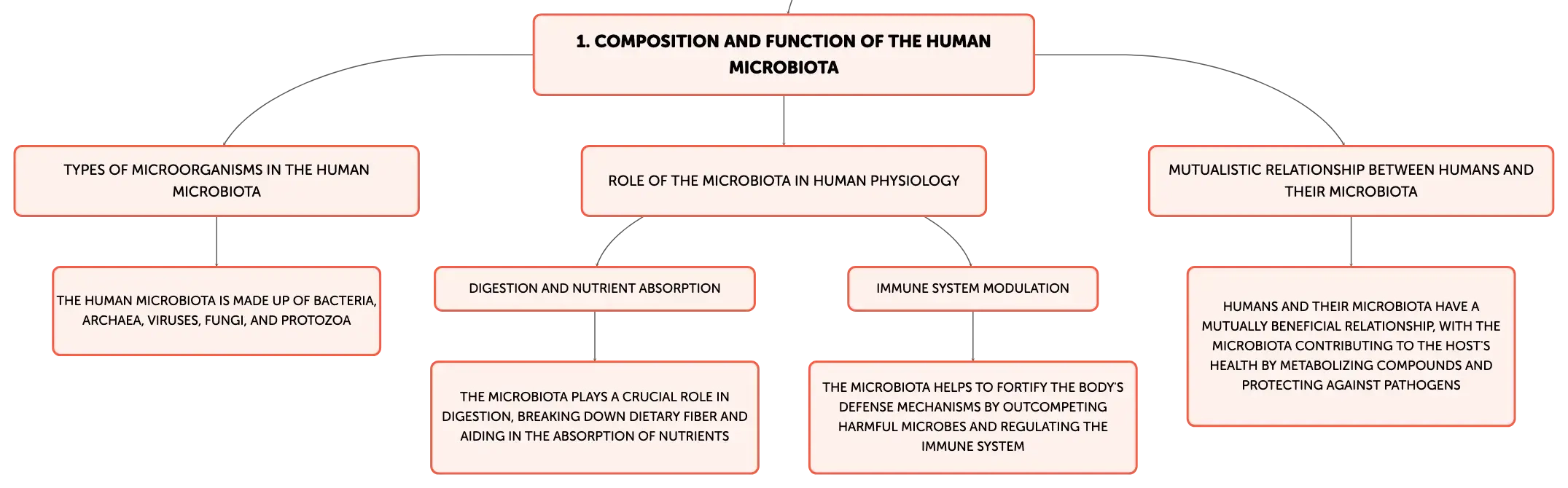 1. COMPOSITION AND FUNCTION OF THE HUMAN MICROBIOTA

TYPES OF MICROORGANISMS IN THE HUMAN MICROBIOTA

THE HUMAN MICROBIOTA IS MADE UP OF BACTERIA, ARCHAEA, VIRUSES, FUNGI, AND PROTOZOA

ROLE OF THE MICROBIOTA IN HUMAN PHYSIOLOGY

DIGESTION AND NUTRIENT ABSORPTION

THE MICROBIOTA PLAYS A CRUCIAL ROLE IN DIGESTION, BREAKING DOWN DIETARY FIBER AND AIDING IN THE ABSORPTION OF NUTRIENTS

IMMUNE SYSTEM MODULATION

THE MICROBIOTA HELPS TO FORTIFY THE BODY'S DEFENSE MECHANISMS BY OUTCOMPETING HARMFUL MICROBES AND REGULATING THE IMMUNE SYSTEM

MUTUALISTIC RELATIONSHIP BETWEEN HUMANS AND THEIR MICROBIOTA

HUMANS AND THEIR MICROBIOTA HAVE A MUTUALLY BENEFICIAL RELATIONSHIP, WITH THE MICROBIOTA CONTRIBUTING TO THE HOST'S HEALTH BY METABOLIZING COMPOUNDS AND PROTECTING AGAINST PATHOGENS